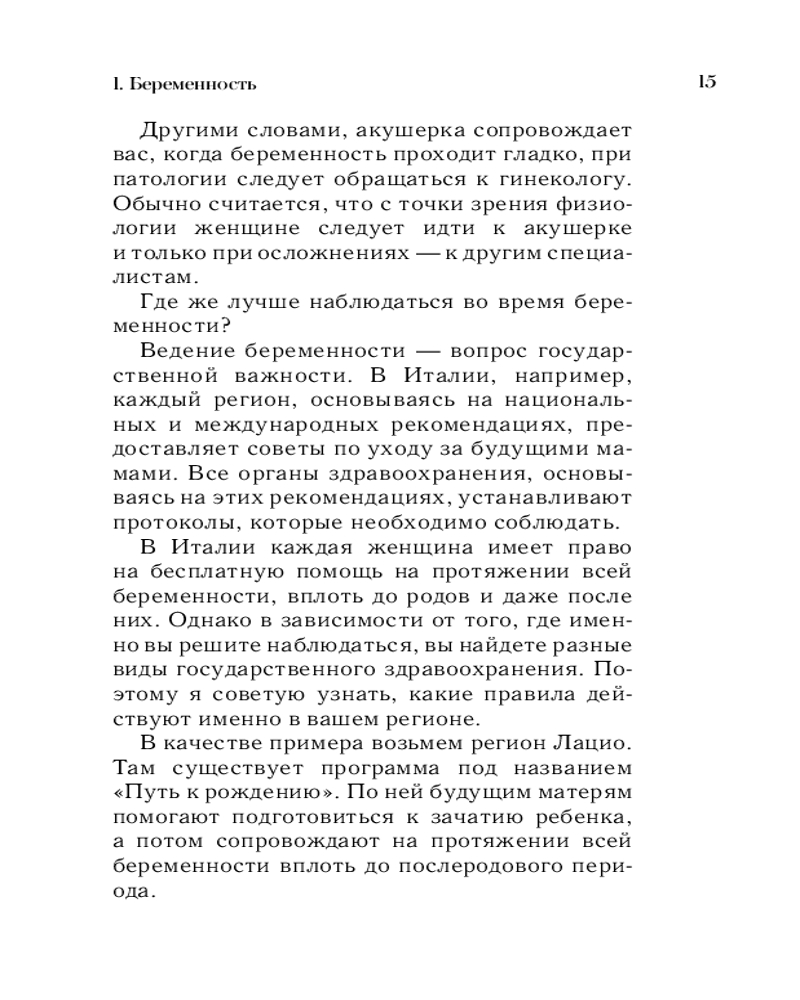 I. Беременность

15

Другими словами, акушерка сопровождает вас, когда беременность проходит гладко, при патологии следует обращаться к гинекологу. Обычно считается, что с точки зрения физиологии женщине следует идти к акушерке и только при осложнениях — к другим специалистам.

Где же лучше наблюдаться во время беременности?

Ведение беременности — вопрос государственной важности. В Италии, например, каждый регион, основываясь на национальных и международных рекомендациях, предоставляет советы по уходу за будущими мамами. Все органы здравоохранения, основываясь на этих рекомендациях, устанавливают протоколы, которые необходимо соблюдать.

В Италии каждая женщина имеет право на бесплатную помощь на протяжении всей беременности, вплоть до родов и даже после них. Однако в зависимости от того, где именно вы решите наблюдаться, вы найдете разные виды государственного здравоохранения. Поэтому я советую узнать, какие правила действуют именно в вашем регионе.

В качестве примера возьмем регион Лацио. Там существует программа под названием «Путь к рождению». По ней будущим матерям помогают подготовиться к зачатию ребенка, а потом сопровождают на протяжении всей беременности вплоть до послеродового периода.